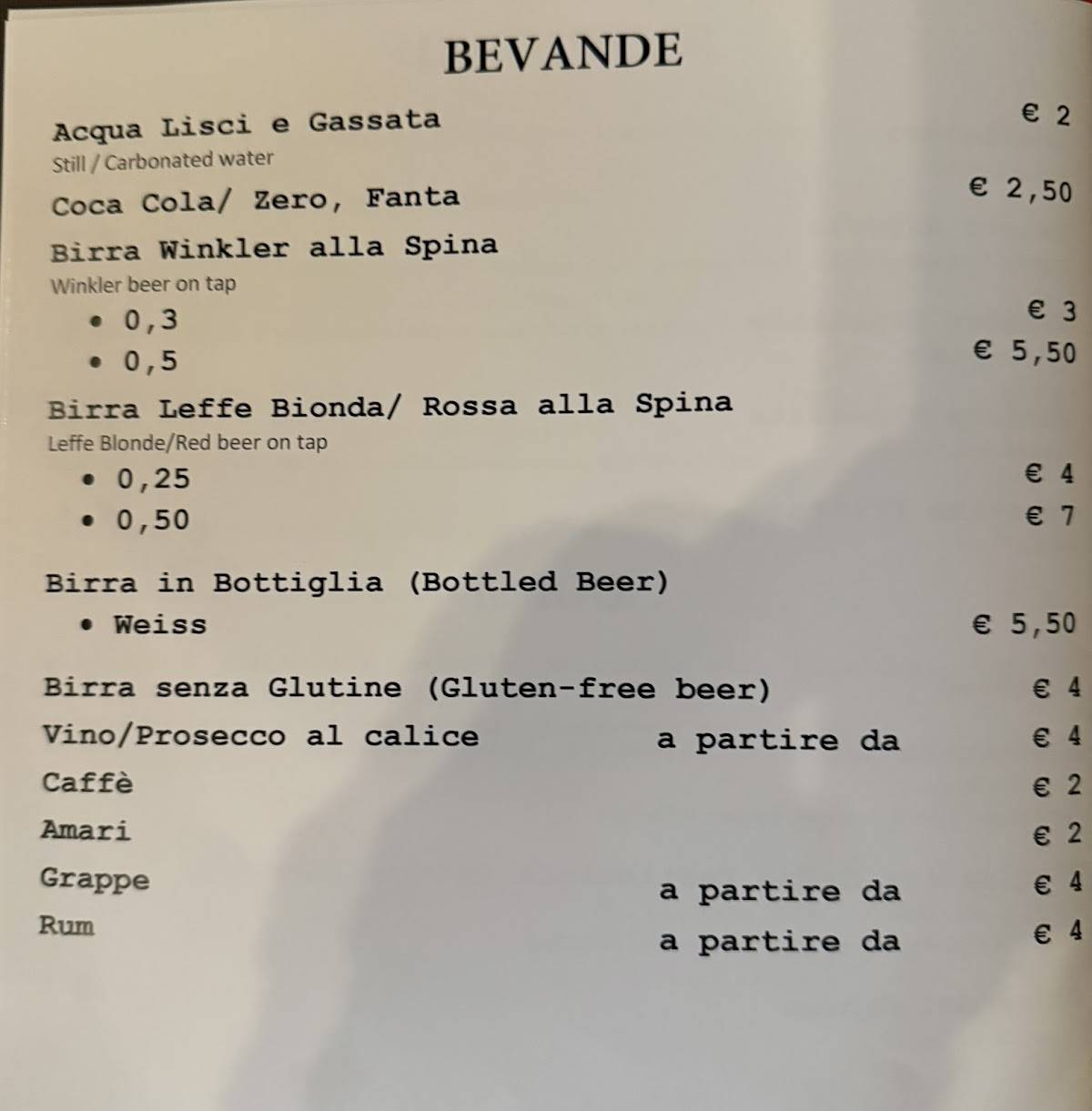 BEVANDE

Acqua Lisci e Gassata € 2
Still / Carbonated water

Coca Cola/ Zero, Fanta € 2,50

Birra Winkler alla Spina
Winkler beer on tap
• 0,3 € 3
• 0,5 € 5,50

Birra Leffe Bionda/ Rossa alla Spina
Leffe Blonde/Red beer on tap
• 0,25 € 4
• 0,50 € 7

Birra in Bottiglia (Bottled Beer)
• Weiss € 5,50

Birra senza Glutine (Gluten-free beer) € 4

Vino/Prosecco al calice a partire da € 4

Caffè € 2

Amari € 2

Grappe a partire da € 4

Rum a partire da € 4